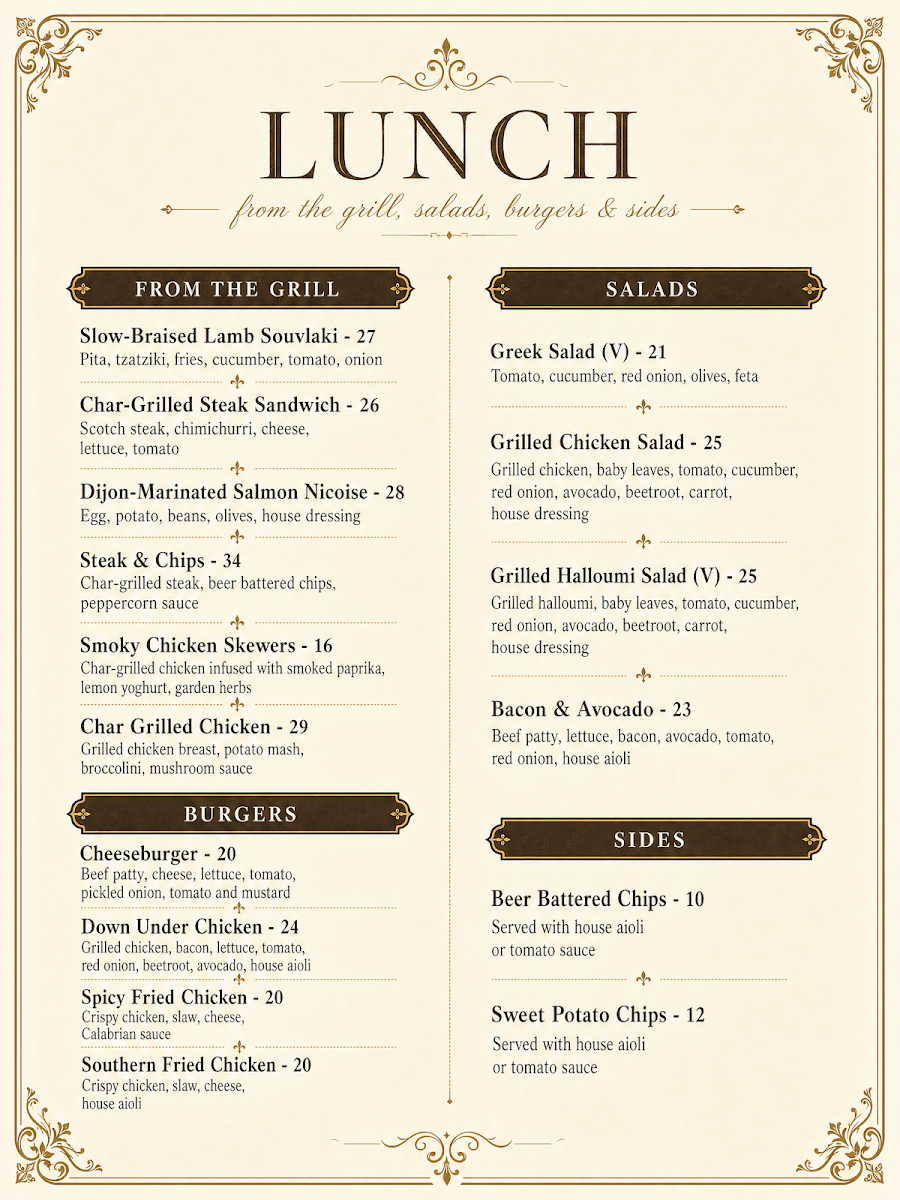 LUNCH

from the grill, salads, burgers & sides

FROM THE GRILL

Slow-Braised Lamb Souvlaki - 27
Pita, tzatziki, fries, cucumber, tomato, onion

Char-Grilled Steak Sandwich - 26
Scotch steak, chimichurri, cheese, lettuce, tomato

Dijon-Marinated Salmon Nicoise - 28
Egg, potato, beans, olives, house dressing

Steak & Chips - 34
Char-grilled steak, beer battered chips, peppercorn sauce

Smoky Chicken Skewers - 16
Char-grilled chicken infused with smoked paprika, lemon yoghurt, garden herbs

Char Grilled Chicken - 29
Grilled chicken breast, potato mash, broccolini, mushroom sauce

BURGERS

Cheeseburger - 20
Beef patty, cheese, lettuce, tomato, pickled onion, tomato and mustard

Down Under Chicken - 24
Grilled chicken, bacon, lettuce, tomato, red onion, beetroot, avocado, house aioli

Spicy Fried Chicken - 20
Crispy chicken, slaw, cheese, Calabrian sauce

Southern Fried Chicken - 20
Crispy chicken, slaw, cheese, house aioli

SALADS

Greek Salad (V) - 21
Tomato, cucumber, red onion, olives, feta

Grilled Chicken Salad - 25
Grilled chicken, baby leaves, tomato, cucumber, red onion, avocado, beetroot, carrot, house dressing

Grilled Halloumi Salad (V) - 25
Grilled halloumi, baby leaves, tomato, cucumber, red onion, avocado, beetroot, carrot, house dressing

Bacon & Avocado - 23
Beef patty, lettuce, bacon, avocado, tomato, red onion, house aioli

SIDES

Beer Battered Chips - 10
Served with house aioli or tomato sauce

Sweet Potato Chips - 12
Served with house aioli or tomato sauce